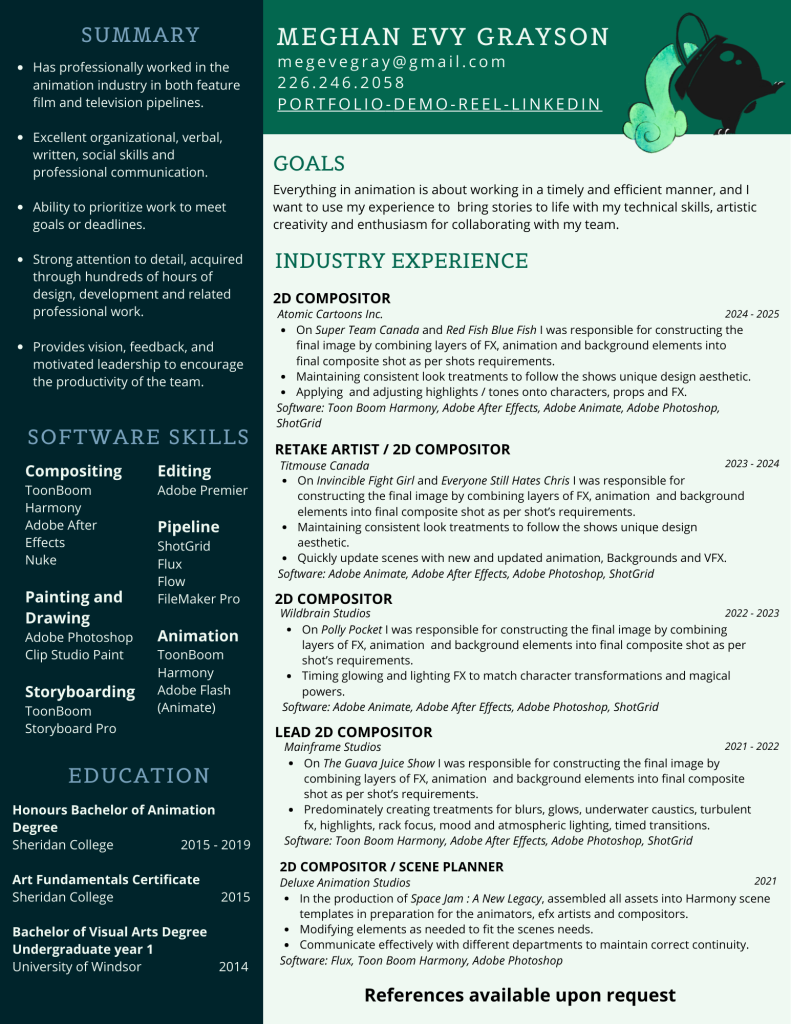 SUMMARY

- Has professionally worked in the animation industry in both feature film and television pipelines.
- Excellent organizational, verbal, written, social skills and professional communication.
- Ability to prioritize work to meet goals or deadlines.
- Strong attention to detail, acquired through hundreds of hours of design, development and related professional work.
- Provides vision, feedback, and motivated leadership to encourage the productivity of the team.

SOFTWARE SKILLS

Compositing
ToonBoom Harmony
Adobe After Effects
Nuke

Painting and Drawing
Adobe Photoshop
Clip Studio Paint

Storyboarding
ToonBoom Storyboard Pro

Editing
Adobe Premier

Pipeline
ShotGrid
Flux
Flow
FileMaker Pro

Animation
ToonBoom Harmony
Adobe Flash (Animate)

EDUCATION

Honours Bachelor of Animation Degree
Sheridan College 2015 - 2019

Art Fundamentals Certificate
Sheridan College 2015

Bachelor of Visual Arts Degree Undergraduate year 1
University of Windsor 2014

MEGHAN EVY GRAYSON
megevegray@gmail.com
226.246.2058
PORTFOLIO-DEMO-REEL-LINKEDIN

GOALS
Everything in animation is about working in a timely and efficient manner, and I want to use my experience to bring stories to life with my technical skills, artistic creativity and enthusiasm for collaborating with my team.

INDUSTRY EXPERIENCE

2D COMPOSITOR
Atomic Cartoons Inc. 2024 - 2025
- On Super Team Canada and Red Fish Blue Fish I was responsible for constructing the final image by combining layers of FX, animation and background elements into final composite shot as per shots requirements.
- Maintaining consistent look treatments to follow the shows unique design aesthetic.
- Applying and adjusting highlights / tones onto characters, props and FX.
Software: Toon Boom Harmony, Adobe After Effects, Adobe Animate, Adobe Photoshop, ShotGrid

RETAKE ARTIST / 2D COMPOSITOR
Titmouse Canada 2023 - 2024
- On Invincible Fight Girl and Everyone Still Hates Chris I was responsible for constructing the final image by combining layers of FX, animation and background elements into final composite shot as per shot's requirements.
- Maintaining consistent look treatments to follow the shows unique design aesthetic.
- Quickly update scenes with new and updated animation, Backgrounds and VFX.
Software: Adobe Animate, Adobe After Effects, Adobe Photoshop, ShotGrid

2D COMPOSITOR
Wildbrain Studios 2022 - 2023
- On Polly Pocket I was responsible for constructing the final image by combining layers of FX, animation and background elements into final composite shot as per shot's requirements.
- Timing glowing and lighting FX to match character transformations and magical powers.
Software: Adobe Animate, Adobe After Effects, Adobe Photoshop, ShotGrid

LEAD 2D COMPOSITOR
Mainframe Studios 2021 - 2022
- On The Guava Juice Show I was responsible for constructing the final image by combining layers of FX, animation and background elements into final composite shot as per shot's requirements.
- Predominately creating treatments for blurs, glows, underwater caustics, turbulent fx, highlights, rack focus, mood and atmospheric lighting, timed transitions.
Software: Toon Boom Harmony, Adobe After Effects, Adobe Photoshop, ShotGrid

2D COMPOSITOR / SCENE PLANNER
Deluxe Animation Studios 2021
- In the production of Space Jam : A New Legacy, assembled all assets into Harmony scene templates in preparation for the animators, efx artists and compositors.
- Modifying elements as needed to fit the scenes needs.
- Communicate effectively with different departments to maintain correct continuity.
Software: Flux, Toon Boom Harmony, Adobe Photoshop

References available upon request